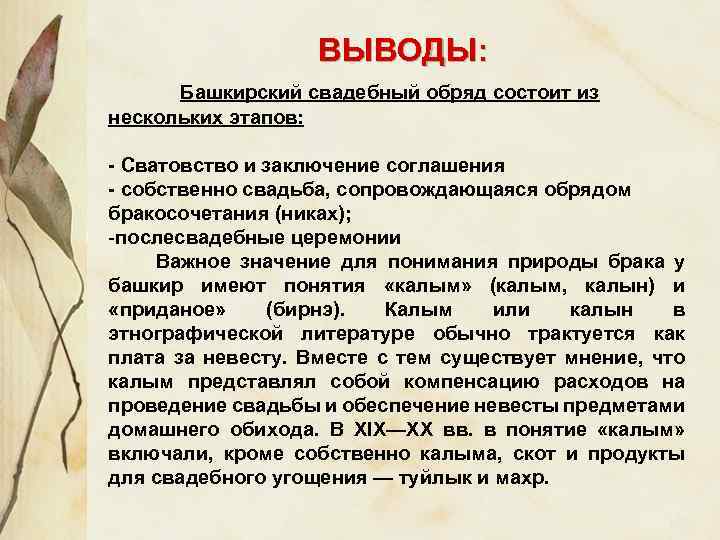 ВЫВОДЫ:

Башкирский свадебный обряд состоит из нескольких этапов:

- Сватовство и заключение соглашения
- собственно свадьба, сопровождающаяся обрядом бракосочетания (никах);
-послесвадебные церемонии

Важное значение для понимания природы брака у башкир имеют понятия «калым» (калым, калын) и «приданое» (бирнэ). Калым или калын в этнографической литературе обычно трактуется как плата за невесту. Вместе с тем существует мнение, что калым представлял собой компенсацию расходов на проведение свадьбы и обеспечение невесты предметами домашнего обихода. В XIX—XX вв. в понятие «калым» включали, кроме собственно калыма, скот и продукты для свадебного угощения — туйлык и махр.